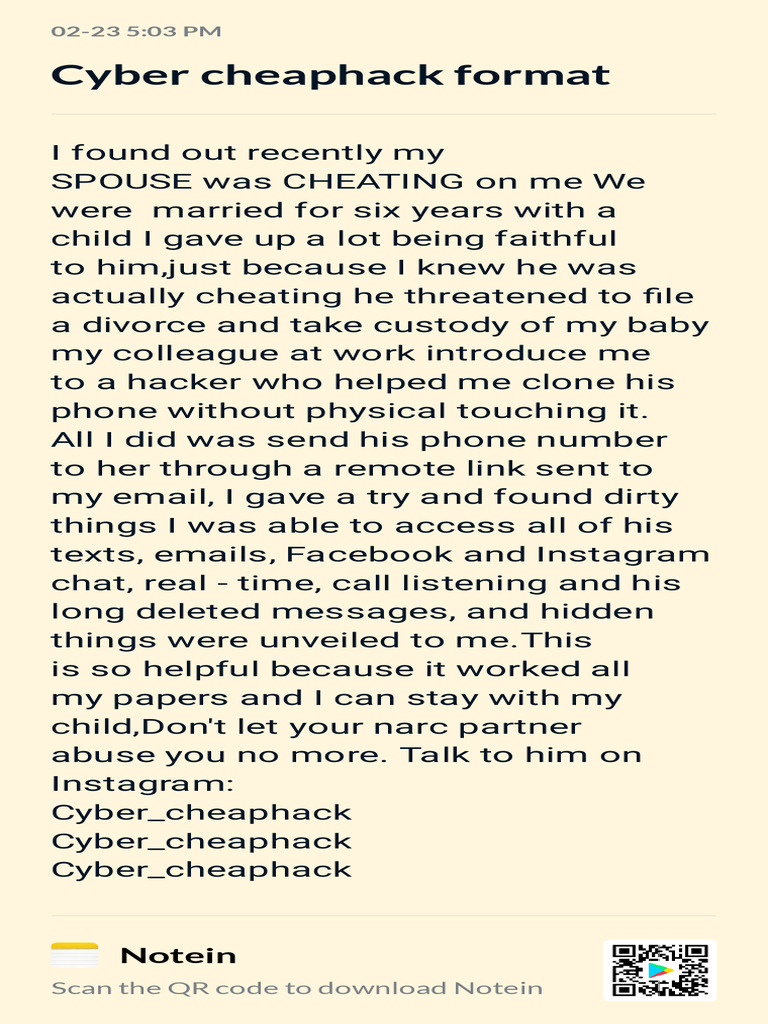 02-23 5:03 PM

Cyber cheaphack format

I found out recently my SPOUSE was CHEATING on me We were married for six years with a child I gave up a lot being faithful to him,just because I knew he was actually cheating he threatened to file a divorce and take custody of my baby my colleague at work introduce me to a hacker who helped me clone his phone without physical touching it. All I did was send his phone number to her through a remote link sent to my email, I gave a try and found dirty things I was able to access all of his texts, emails, Facebook and Instagram chat, real - time, call listening and his long deleted messages, and hidden things were unveiled to me.This is so helpful because it worked all my papers and I can stay with my child,Don't let your narc partner abuse you no more. Talk to him on Instagram:
Cyber_cheaphack
Cyber_cheaphack
Cyber_cheaphack

Notein
Scan the QR code to download Notein